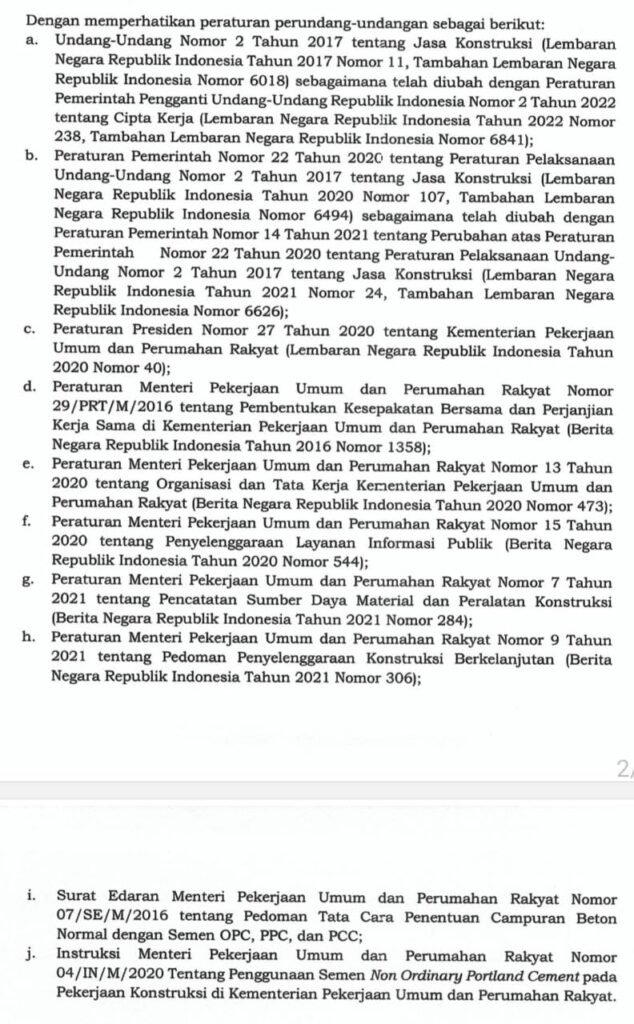 Dengan memperhatikan peraturan perundang-undangan sebagai berikut:
a. Undang-Undang Nomor 2 Tahun 2017 tentang Jasa Konstruksi (Lembaran Negara Republik Indonesia Tahun 2017 Nomor 11, Tambahan Lembaran Negara Republik Indonesia Nomor 6018) sebagaimana telah diubah dengan Peraturan Pemerintah Pengganti Undang-Undang Republik Indonesia Nomor 2 Tahun 2022 tentang Cipta Kerja (Lembaran Negara Republik Indonesia Tahun 2022 Nomor 238, Tambahan Lembaran Negara Republik Indonesia Nomor 6841);
b. Peraturan Pemerintah Nomor 22 Tahun 2020 tentang Peraturan Pelaksanaan Undang-Undang Nomor 2 Tahun 2017 tentang Jasa Konstruksi (Lembaran Negara Republik Indonesia Tahun 2020 Nomor 107, Tambahan Lembaran Negara Republik Indonesia Nomor 6494) sebagaimana telah diubah dengan Peraturan Pemerintah Nomor 14 Tahun 2021 tentang Perubahan atas Peraturan Pemerintah Nomor 22 Tahun 2020 tentang Peraturan Pelaksanaan Undang-Undang Nomor 2 Tahun 2017 tentang Jasa Konstruksi (Lembaran Negara Republik Indonesia Tahun 2021 Nomor 24, Tambahan Lembaran Negara Republik Indonesia Nomor 6626);
c. Peraturan Presiden Nomor 27 Tahun 2020 tentang Kementerian Pekerjaan Umum dan Perumahan Rakyat (Lembaran Negara Republik Indonesia Tahun 2020 Nomor 40);
d. Peraturan Menteri Pekerjaan Umum dan Perumahan Rakyat Nomor 29/PRT/M/2016 tentang Pembentukan Kesepakatan Bersama dan Perjanjian Kerja Sama di Kementerian Pekerjaan Umum dan Perumahan Rakyat (Berita Negara Republik Indonesia Tahun 2016 Nomor 1358);
e. Peraturan Menteri Pekerjaan Umum dan Perumahan Rakyat Nomor 13 Tahun 2020 tentang Organisasi dan Tata Kerja Kementerian Pekerjaan Umum dan Perumahan Rakyat (Berita Negara Republik Indonesia Tahun 2020 Nomor 473);
f. Peraturan Menteri Pekerjaan Umum dan Perumahan Rakyat Nomor 15 Tahun 2020 tentang Penyelenggaraan Layanan Informasi Publik (Berita Negara Republik Indonesia Tahun 2020 Nomor 544);
g. Peraturan Menteri Pekerjaan Umum dan Perumahan Rakyat Nomor 7 Tahun 2021 tentang Pencatatan Sumber Daya Material dan Peralatan Konstruksi (Berita Negara Republik Indonesia Tahun 2021 Nomor 284);
h. Peraturan Menteri Pekerjaan Umum dan Perumahan Rakyat Nomor 9 Tahun 2021 tentang Pedoman Penyelenggaraan Konstruksi Berkelanjutan (Berita Negara Republik Indonesia Tahun 2021 Nomor 306);

2/

i. Surat Edaran Menteri Pekerjaan Umum dan Perumahan Rakyat Nomor 07/SE/M/2016 tentang Pedoman Tata Cara Penentuan Campuran Beton Normal dengan Semen OPC, PPC, dan PCC;
j. Instruksi Menteri Pekerjaan Umum dan Perumahan Rakyat Nomor 04/IN/M/2020 Tentang Penggunaan Semen Non Ordinary Portland Cement pada Pekerjaan Konstruksi di Kementerian Pekerjaan Umum dan Perumahan Rakyat.